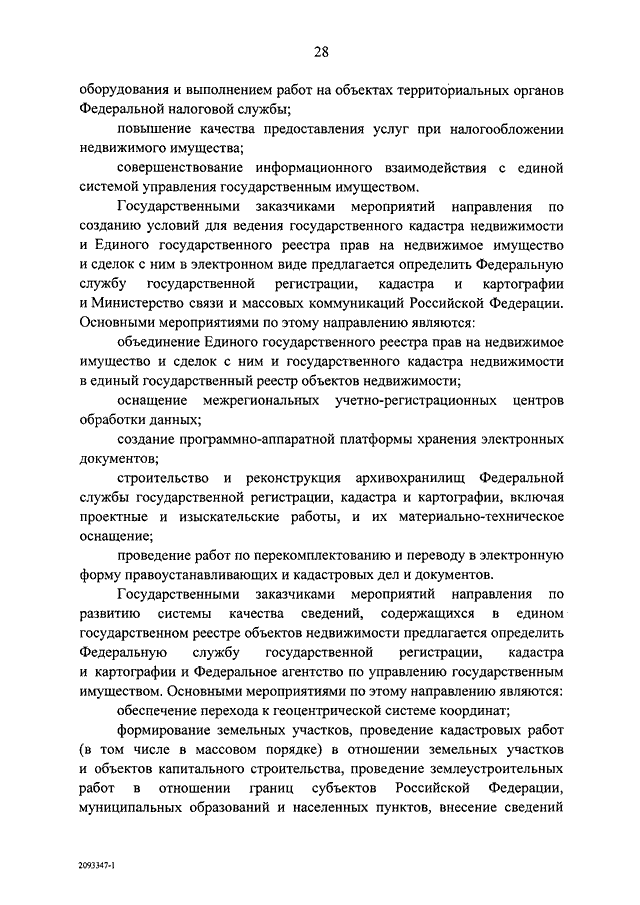 28

оборудования и выполнением работ на объектах территориальных органов Федеральной налоговой службы;

повышение качества предоставления услуг при налогообложении недвижимого имущества;

совершенствование информационного взаимодействия с единой системой управления государственным имуществом.

Государственными заказчиками мероприятий направления по созданию условий для ведения государственного кадастра недвижимости и Единого государственного реестра прав на недвижимое имущество и сделок с ним в электронном виде предлагается определить Федеральную службу государственной регистрации, кадастра и картографии и Министерство связи и массовых коммуникаций Российской Федерации. Основными мероприятиями по этому направлению являются:

объединение Единого государственного реестра прав на недвижимое имущество и сделок с ним и государственного кадастра недвижимости в единый государственный реестр объектов недвижимости;

оснащение межрегиональных учетно-регистрационных центров обработки данных;

создание программно-аппаратной платформы хранения электронных документов;

строительство и реконструкция архивохранилищ Федеральной службы государственной регистрации, кадастра и картографии, включая проектные и изыскательские работы, и их материально-техническое оснащение;

проведение работ по перекомплектованию и переводу в электронную форму правоустанавливающих и кадастровых дел и документов.

Государственными заказчиками мероприятий направления по развитию системы качества сведений, содержащихся в едином государственном реестре объектов недвижимости предлагается определить Федеральную службу государственной регистрации, кадастра и картографии и Федеральное агентство по управлению государственным имуществом. Основными мероприятиями по этому направлению являются:

обеспечение перехода к геоцентрической системе координат;

формирование земельных участков, проведение кадастровых работ (в том числе в массовом порядке) в отношении земельных участков и объектов капитального строительства, проведение землеустроительных работ в отношении границ субъектов Российской Федерации, муниципальных образований и населенных пунктов, внесение сведений

2093347-1